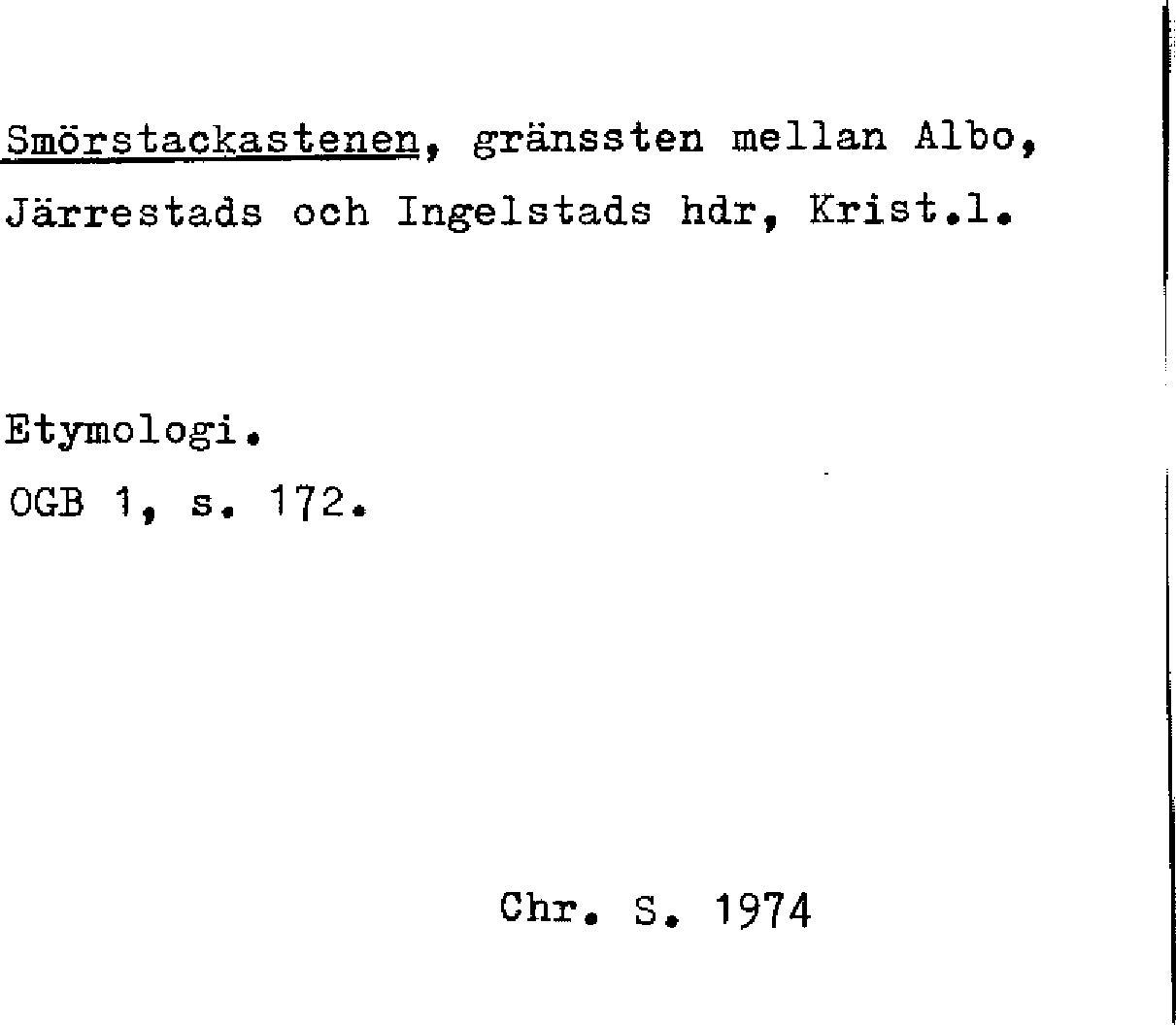 Smörstackastenen, gränssten mellan Albo, Järrestads och Ingelstads hdr, Krist.l.

Etymologi.
OGB 1, s. 172.

Chr. S. 1974